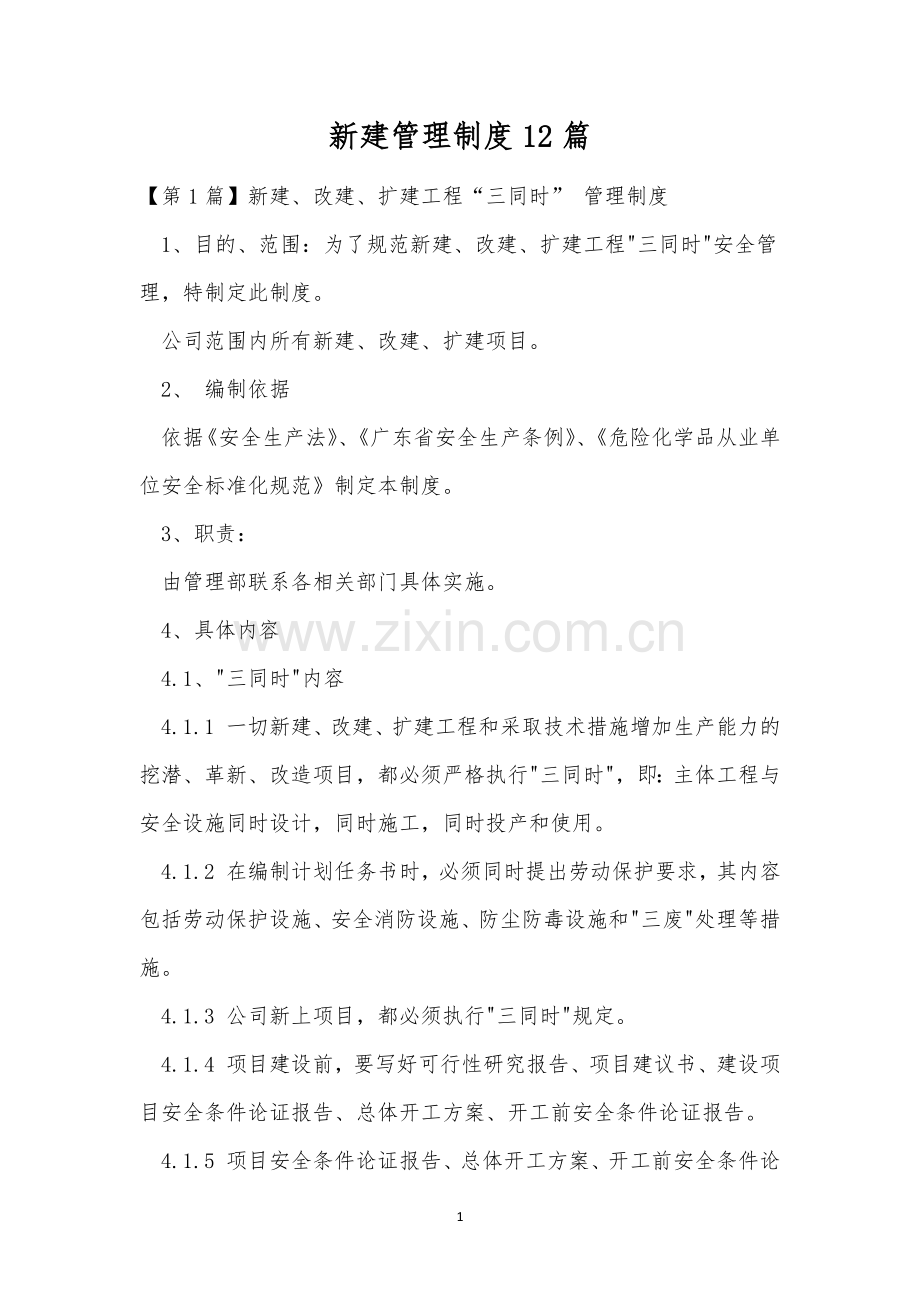 新建管理制度12篇

【第1篇】新建、改建、扩建工程“三同时” 管理制度

1、目的、范围：为了规范新建、改建、扩建工程“三同时”安全管理，特制定此制度。

公司范围内所有新建、改建、扩建项目。

2、 编制依据

依据《安全生产法》、《广东省安全生产条例》、《危险化学品从业单位安全标准化规范》制定本制度。

3、职责：

由管理部联系各相关部门具体实施。

4、具体内容

4.1、“三同时”内容

4.1.1 一切新建、改建、扩建工程和采取技术措施增加生产能力的挖潜、革新、改造项目，都必须严格执行“三同时”，即：主体工程与安全设施同时设计，同时施工，同时投产和使用。

4.1.2 在编制计划任务书时，必须同时提出劳动保护要求，其内容包括劳动保护设施、安全消防设施、防尘防毒设施和“三废”处理等措施。

4.1.3 公司新上项目，都必须执行“三同时”规定。

4.1.4 项目建设前，要写好可行性研究报告、项目建议书、建设项目安全条件论证报告、总体开工方案、开工前安全条件论证报告。

4.1.5 项目安全条件论证报告、总体开工方案、开工前安全条件论

1

www.zixin.com.cn